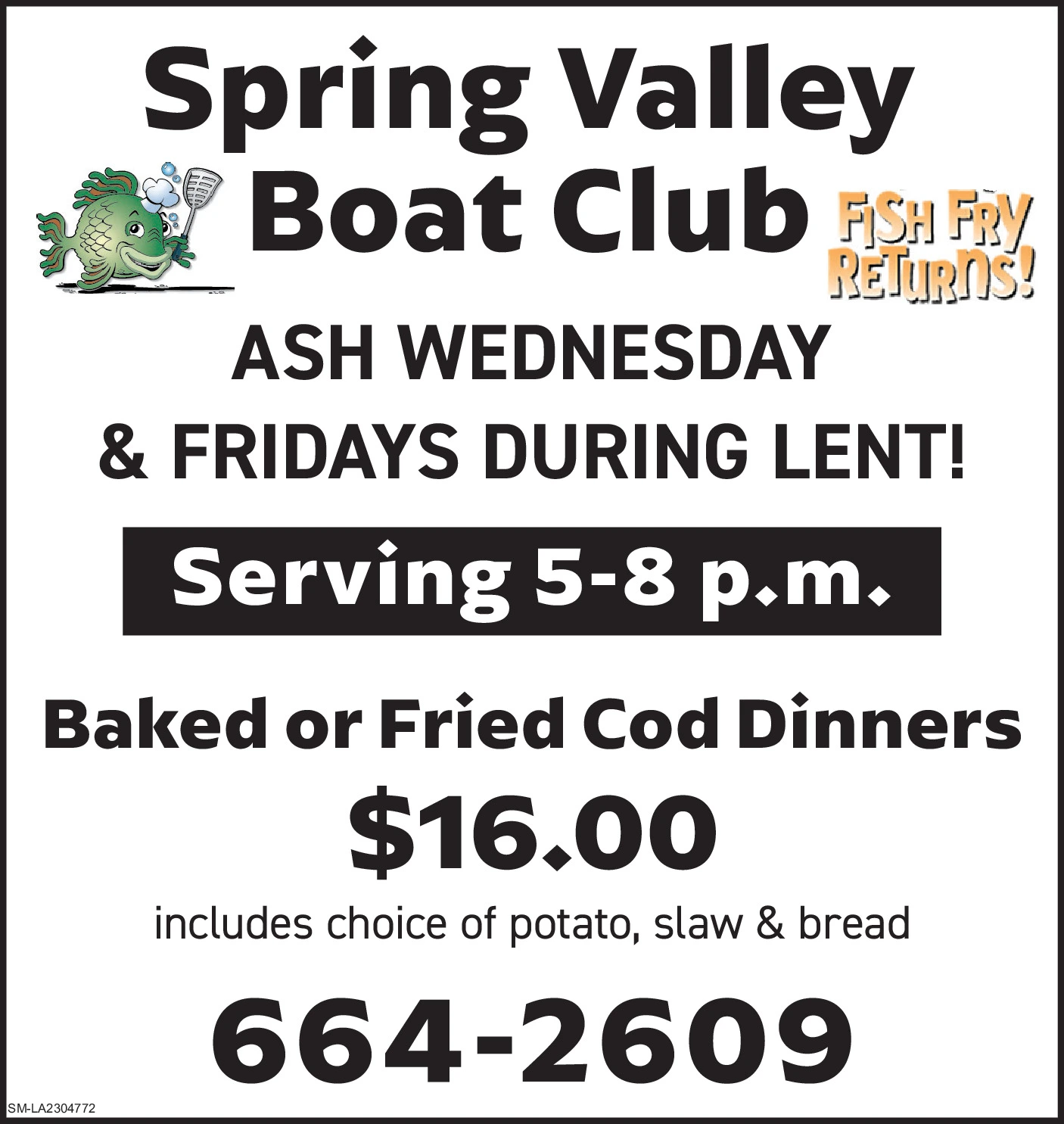 Spring Valley
Boat Club

FISH FRY
RETURNS!

ASH WEDNESDAY
& FRIDAYS DURING LENT!

Serving 5-8 p.m.

Baked or Fried Cod Dinners

$16.00

includes choice of potato, slaw & bread

664-2609

SM-LA2304772